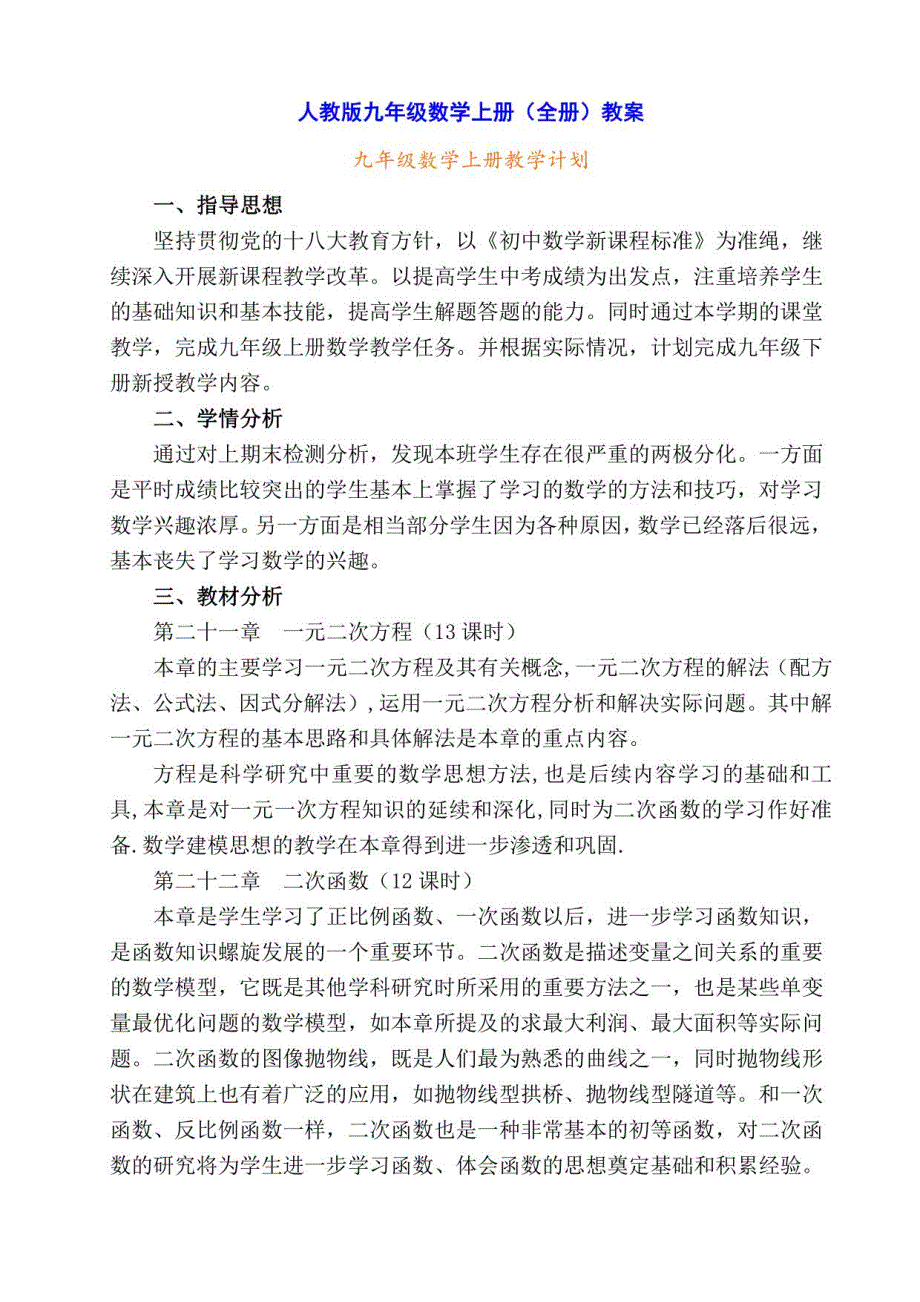 人教版九年级数学上册（全册）教案

九年级数学上册教学计划

一、指导思想

坚持贯彻党的十八大教育方针，以《初中数学新课程标准》为准绳，继续深入开展新课程教学改革。以提高学生中考成绩为出发点，注重培养学生的基础知识和基本技能，提高学生解题答题的能力。同时通过本学期的课堂教学，完成九年级上册数学教学任务。并根据实际情况，计划完成九年级下册新授教学内容。

二、学情分析

通过对上期末检测分析，发现本班学生存在很严重的两极分化。一方面是平时成绩比较突出的学生基本上掌握了学习的数学的方法和技巧，对学习数学兴趣浓厚。另一方面是相当部分学生因为各种原因，数学已经落后很远，基本丧失了学习数学的兴趣。

三、教材分析

第二十一章　一元二次方程（13 课时）

本章的主要学习一元二次方程及其有关概念,一元二次方程的解法（配方法、公式法、因式分解法）,运用一元二次方程分析和解决实际问题。其中解一元二次方程的基本思路和具体解法是本章的重点内容。

方程是科学研究中重要的数学思想方法,也是后续内容学习的基础和工具,本章是对一元一次方程知识的延续和深化,同时为二次函数的学习作好准备.数学建模思想的教学在本章得到进一步渗透和巩固.

第二十二章　二次函数（12 课时）

本章是学生学习了正比例函数、一次函数以后，进一步学习函数知识，是函数知识螺旋发展的一个重要环节。二次函数是描述变量之间关系的重要的数学模型，它既是其他学科研究时所采用的重要方法之一，也是某些单变量最优化问题的数学模型，如本章所提及的求最大利润、最大面积等实际问题。二次函数的图像抛物线，既是人们最为熟悉的曲线之一，同时抛物线形状在建筑上也有着广泛的应用，如抛物线型拱桥、抛物线型隧道等。和一次函数、反比例函数一样，二次函数也是一种非常基本的初等函数，对二次函数的研究将为学生进一步学习函数、体会函数的思想奠定基础和积累经验。